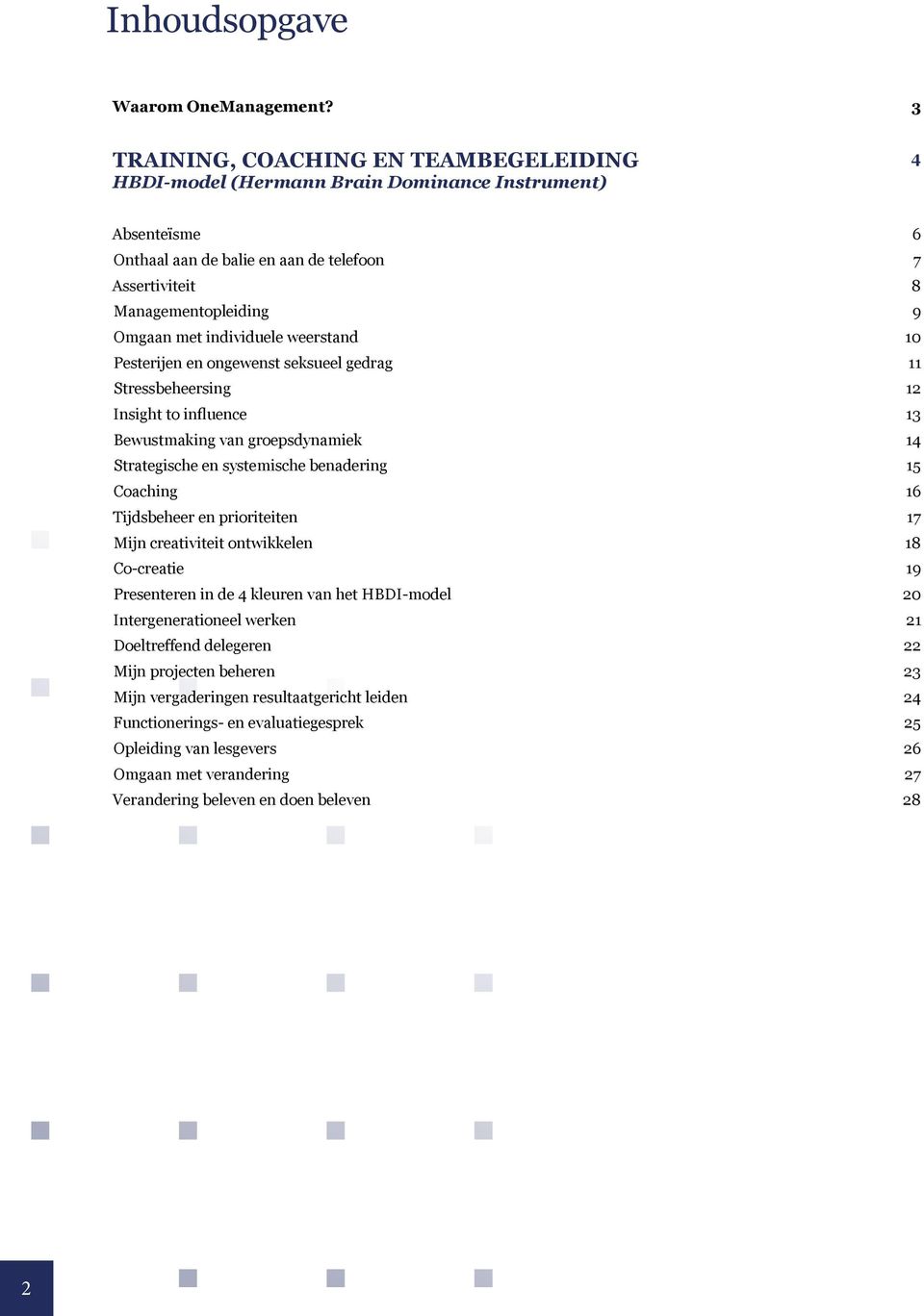 Inhoudsopgave

Waarom OneManagement? 3

TRAINING, COACHING EN TEAMBEGELEIDING 4
HBDI-model (Hermann Brain Dominance Instrument)

Absenteïsme 6
Onthaal aan de balie en aan de telefoon 7
Assertiviteit 8
Managementopleiding 9
Omgaan met individuele weerstand 10
Pesterijen en ongewenst seksueel gedrag 11
Stressbeheersing 12
Insight to influence 13
Bewustmaking van groepsdynamiek 14
Strategische en systemische benadering 15
Coaching 16
Tijdsbeheer en prioriteiten 17
Mijn creativiteit ontwikkelen 18
Co-creatie 19
Presenteren in de 4 kleuren van het HBDI-model 20
Intergenerationeel werken 21
Doeltreffend delegeren 22
Mijn projecten beheren 23
Mijn vergaderingen resultaatgericht leiden 24
Functionerings- en evaluatiegesprek 25
Opleiding van lesgevers 26
Omgaan met verandering 27
Verandering beleven en doen beleven 28

2